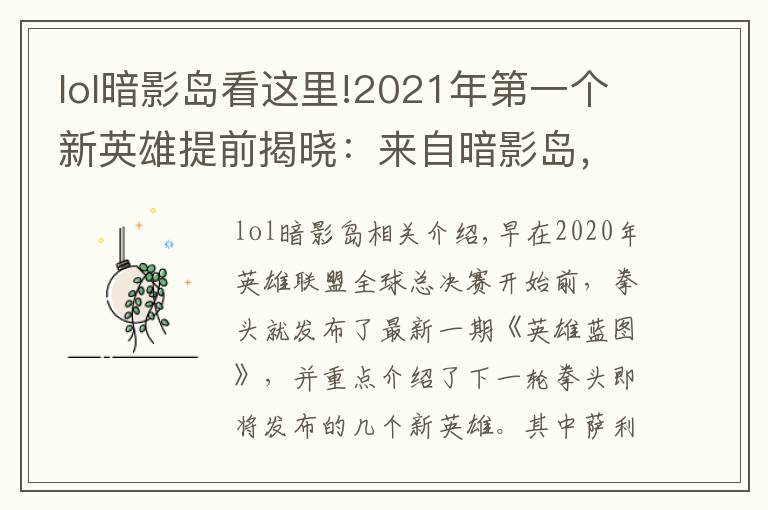 lol暗影岛看这里!2021年第一个新英雄提前揭晓：来自暗影岛，

lol暗影岛相关介绍,早在2020年英雄联盟全球总决赛开始前，拳头就发布了最新一期《英雄蓝图》，并重点介绍了下一轮拳头即将发布的几个新英雄。其中萨利